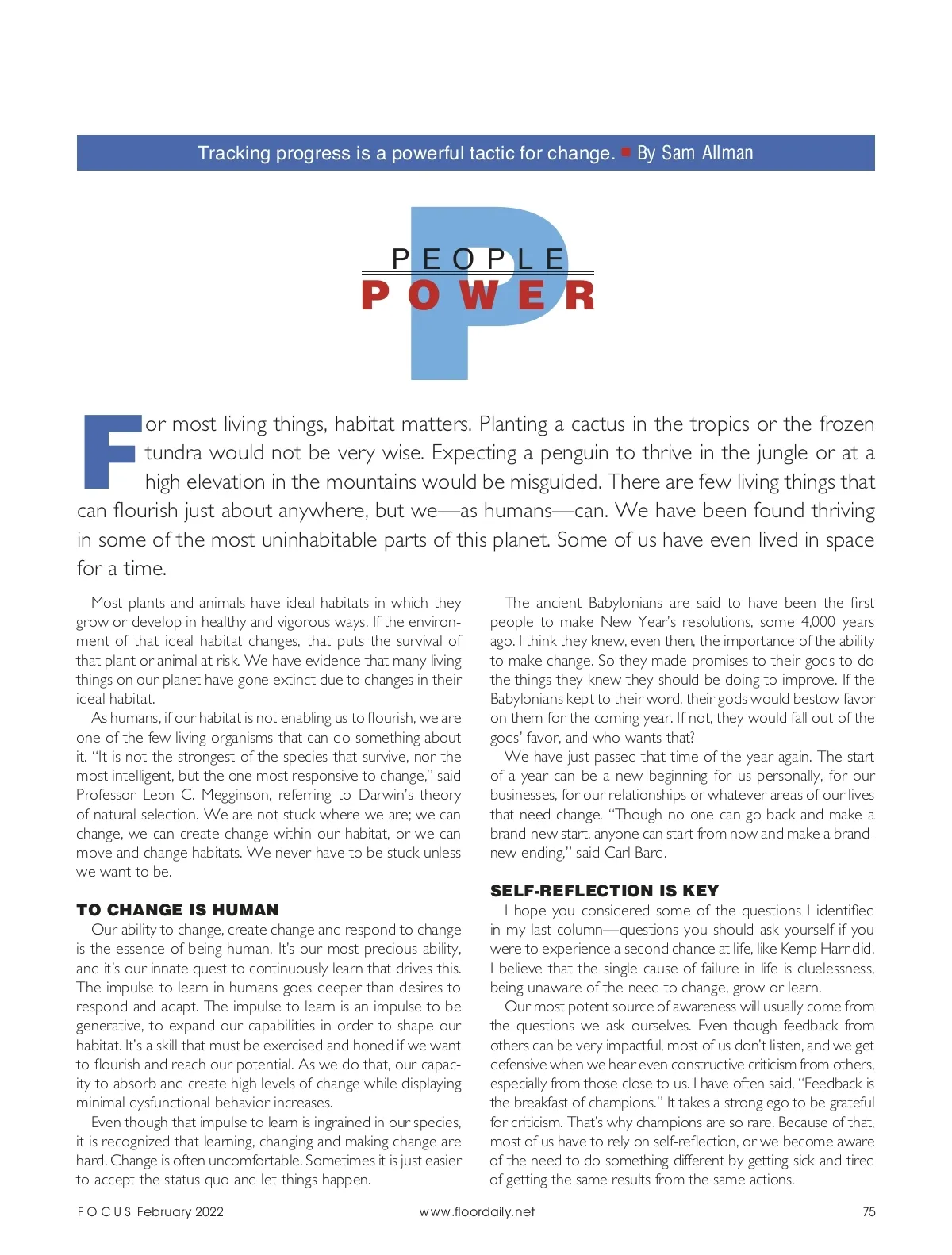 Tracking progress is a powerful tactic for change. ■ By Sam Allman

P

PEOPLE
POWER

For most living things, habitat matters. Planting a cactus in the tropics or the frozen tundra would not be very wise. Expecting a penguin to thrive in the jungle or at a high elevation in the mountains would be misguided. There are few living things that can flourish just about anywhere, but we—as humans—can. We have been found thriving in some of the most uninhabitable parts of this planet. Some of us have even lived in space for a time.

Most plants and animals have ideal habitats in which they grow or develop in healthy and vigorous ways. If the environment of that ideal habitat changes, that puts the survival of that plant or animal at risk. We have evidence that many living things on our planet have gone extinct due to changes in their ideal habitat.

As humans, if our habitat is not enabling us to flourish, we are one of the few living organisms that can do something about it. "It is not the strongest of the species that survive, nor the most intelligent, but the one most responsive to change," said Professor Leon C. Megginson, referring to Darwin's theory of natural selection. We are not stuck where we are; we can change, we can create change within our habitat, or we can move and change habitats. We never have to be stuck unless we want to be.

TO CHANGE IS HUMAN

Our ability to change, create change and respond to change is the essence of being human. It's our most precious ability, and it's our innate quest to continuously learn that drives this. The impulse to learn in humans goes deeper than desires to respond and adapt. The impulse to learn is an impulse to be generative, to expand our capabilities in order to shape our habitat. It's a skill that must be exercised and honed if we want to flourish and reach our potential. As we do that, our capacity to absorb and create high levels of change while displaying minimal dysfunctional behavior increases.

Even though that impulse to learn is ingrained in our species, it is recognized that learning, changing and making change are hard. Change is often uncomfortable. Sometimes it is just easier to accept the status quo and let things happen.

The ancient Babylonians are said to have been the first people to make New Year's resolutions, some 4,000 years ago. I think they knew, even then, the importance of the ability to make change. So they made promises to their gods to do the things they knew they should be doing to improve. If the Babylonians kept to their word, their gods would bestow favor on them for the coming year. If not, they would fall out of the gods' favor, and who wants that?

We have just passed that time of the year again. The start of a year can be a new beginning for us personally, for our businesses, for our relationships or whatever areas of our lives that need change. "Though no one can go back and make a brand-new start, anyone can start from now and make a brand-new ending," said Carl Bard.

SELF-REFLECTION IS KEY

I hope you considered some of the questions I identified in my last column—questions you should ask yourself if you were to experience a second chance at life, like Kemp Harr did. I believe that the single cause of failure in life is cluelessness, being unaware of the need to change, grow or learn.

Our most potent source of awareness will usually come from the questions we ask ourselves. Even though feedback from others can be very impactful, most of us don't listen, and we get defensive when we hear even constructive criticism from others, especially from those close to us. I have often said, "Feedback is the breakfast of champions." It takes a strong ego to be grateful for criticism. That's why champions are so rare. Because of that, most of us have to rely on self-reflection, or we become aware of the need to do something different by getting sick and tired of getting the same results from the same actions.

FOCUS February 2022     www.floordaily.net     75